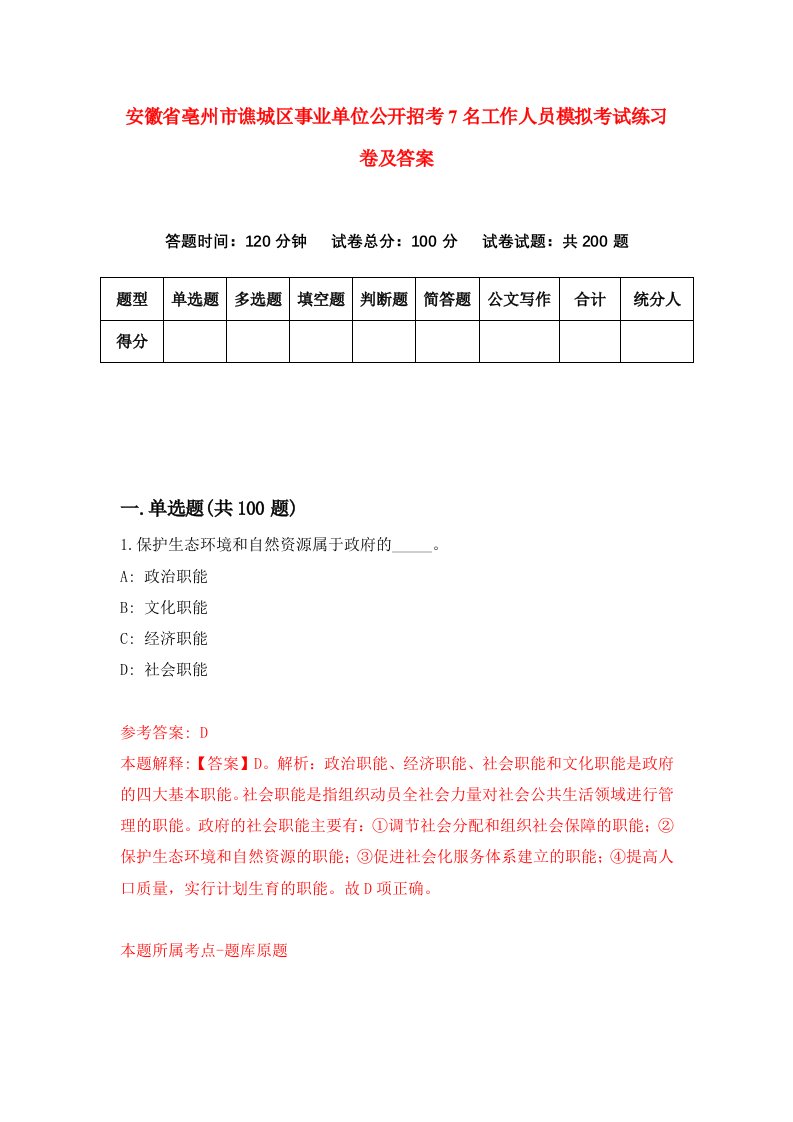 安徽省亳州市谯城区事业单位公开招考7名工作人员模拟考试练习卷及答案

答题时间：120分钟　试卷总分：100分　试卷试题：共200题

| 题型 | 单选题 | 多选题 | 填空题 | 判断题 | 简答题 | 公文写作 | 合计 | 统分人 |
|---|---|---|---|---|---|---|---|---|
| 得分 | | | | | | | | |

一.单选题(共100题)

1.保护生态环境和自然资源属于政府的_____。
A: 政治职能
B: 文化职能
C: 经济职能
D: 社会职能

参考答案: D
本题解释:【答案】D。解析：政治职能、经济职能、社会职能和文化职能是政府的四大基本职能。社会职能是指组织动员全社会力量对社会公共生活领域进行管理的职能。政府的社会职能主要有：①调节社会分配和组织社会保障的职能；②保护生态环境和自然资源的职能；③促进社会化服务体系建立的职能；④提高人口质量，实行计划生育的职能。故D项正确。

本题所属考点-题库原题